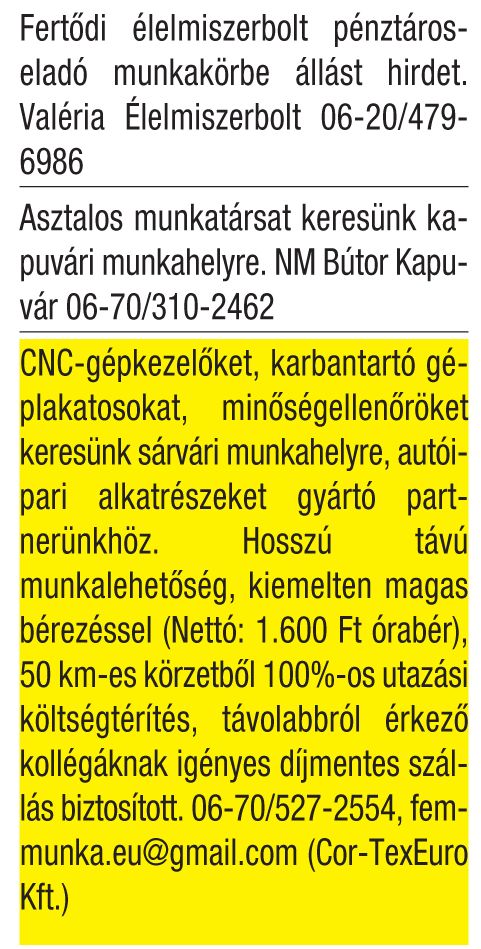 Fertődi élelmiszerbolt pénztáros-eladó munkakörbe állást hirdet. Valéria Élelmiszerbolt 06-20/479-6986

Asztalos munkatársat keresünk kapuvári munkahelyre. NM Bútor Kapuvár 06-70/310-2462

CNC-gépkezelőket, karbantartó géplakatosokat, minőségellenőröket keresünk sárvári munkahelyre, autóipari alkatrészeket gyártó partnerünkhöz. Hosszú távú munkalehetőség, kiemelten magas bérezéssel (Nettó: 1.600 Ft órabér), 50 km-es körzetből 100%-os utazási költségtérítés, távolabbról érkező kollégáknak igényes díjmentes szállás biztosított. 06-70/527-2554, femmunka.eu@gmail.com (Cor-TexEuro Kft.)